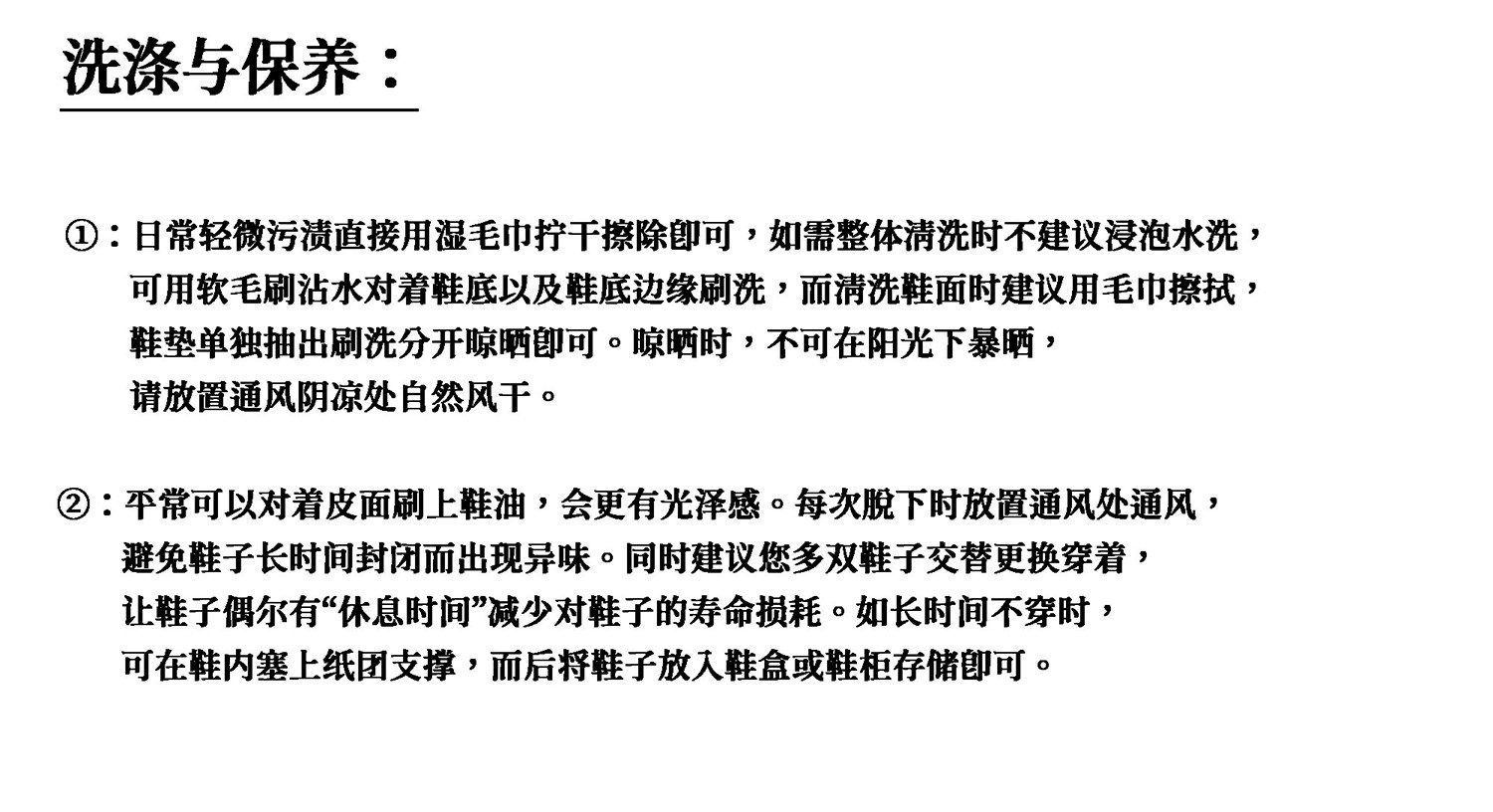 洗涤与保养：

①：日常轻微污渍直接用湿毛巾拧干擦除即可，如需整体清洗时不建议浸泡水洗，可用软毛刷沾水对着鞋底以及鞋底边缘刷洗，而清洗鞋面时建议用毛巾擦拭，鞋垫单独抽出刷洗分开晾晒即可。晾晒时，不可在阳光下暴晒，请放置通风阴凉处自然风干。

②：平常可以对着皮面刷上鞋油，会更有光泽感。每次脱下时放置通风处通风，避免鞋子长时间封闭而出现异味。同时建议您多双鞋子交替更换穿着，让鞋子偶尔有“休息时间”减少对鞋子的寿命损耗。如长时间不穿时，可在鞋内塞上纸团支撑，而后将鞋子放入鞋盒或鞋柜存储即可。